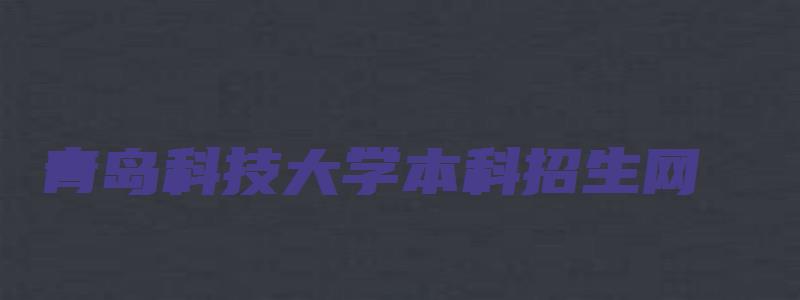 青岛科技大学本科招生网